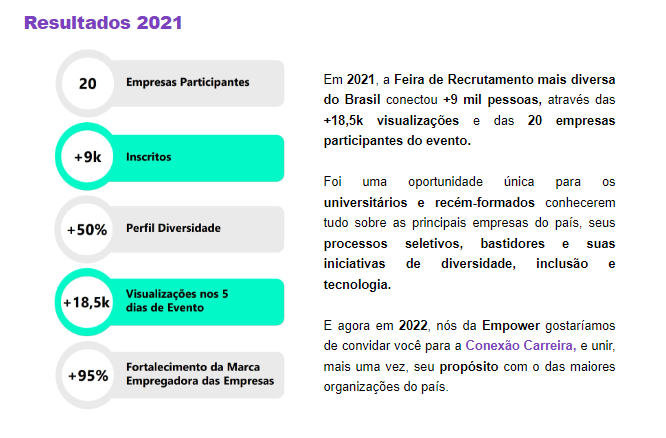 Resultados 2021

20 Empresas Participantes

+9k Inscritos

+50% Perfil Diversidade

+18,5k Visualizações nos 5 dias de Evento

+95% Fortalecimento da Marca Empregadora das Empresas

Em 2021, a Feira de Recrutamento mais diversa do Brasil conectou +9 mil pessoas, através das +18,5k visualizações e das 20 empresas participantes do evento.

Foi uma oportunidade única para os universitários e recém-formados conhecerem tudo sobre as principais empresas do país, seus processos seletivos, bastidores e suas iniciativas de diversidade, inclusão e tecnologia.

E agora em 2022, nós da Empower gostaríamos de convidar você para a Conexão Carreira, e unir, mais uma vez, seu propósito com o das maiores organizações do país.